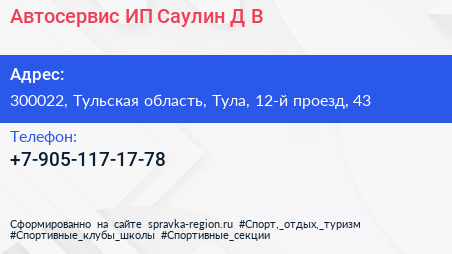 Автосервис ИП Саулин Д В

Адрес:
300022, Тульская область, Тула, 12-й проезд, 43

Телефон:
+7-905-117-17-78

Сформированно на сайте spravka-region.ru #Спорт,_отдых,_туризм #Спортивные_клубы_школы #Спортивные_секции